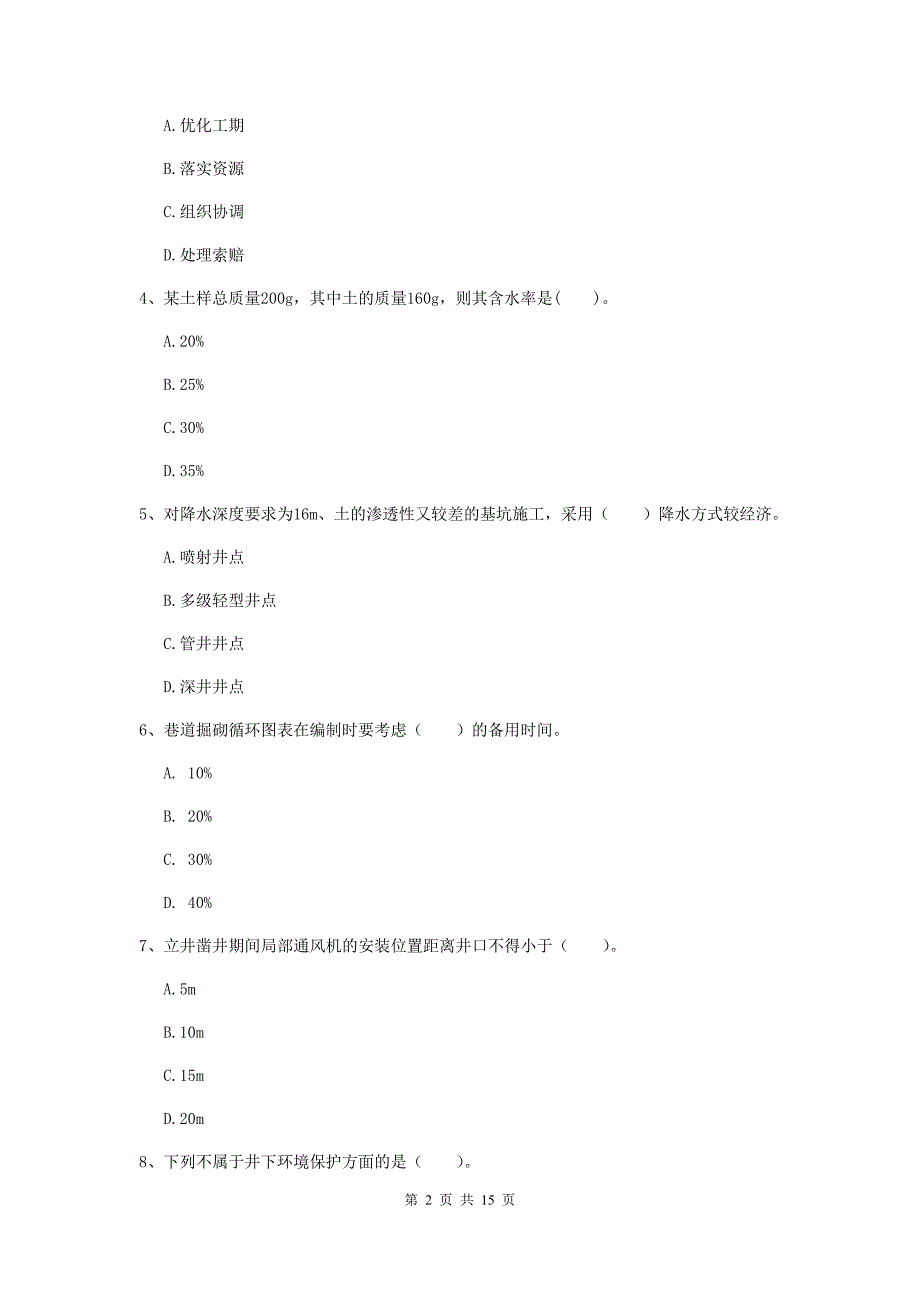 A. 优化工期

B. 落实资源

C. 组织协调

D. 处理索赔

4、某土样总质量200g，其中土的质量160g，则其含水率是(　　)。

A. 20%

B. 25%

C. 30%

D. 35%

5、对降水深度要求为16m、土的渗透性又较差的基坑施工，采用（　　）降水方式较经济。

A. 喷射井点

B. 多级轻型井点

C. 管井井点

D. 深井井点

6、巷道掘砌循环图表在编制时要考虑（　　）的备用时间。

A. 10%

B. 20%

C. 30%

D. 40%

7、立井凿井期间局部通风机的安装位置距离井口不得小于（　　）。

A. 5m

B. 10m

C. 15m

D. 20m

8、下列不属于井下环境保护方面的是（　　）。

第 2 页 共 15 页